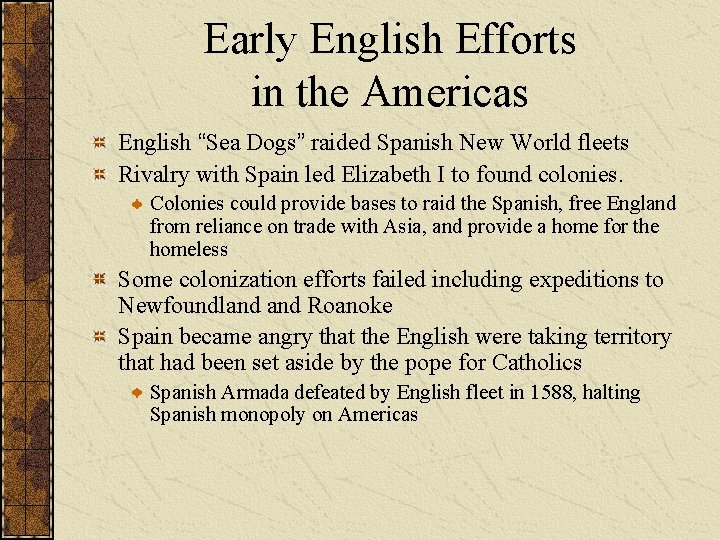 Early English Efforts in the Americas

English “Sea Dogs” raided Spanish New World fleets

Rivalry with Spain led Elizabeth I to found colonies.

Colonies could provide bases to raid the Spanish, free England from reliance on trade with Asia, and provide a home for the homeless

Some colonization efforts failed including expeditions to Newfoundland and Roanoke

Spain became angry that the English were taking territory that had been set aside by the pope for Catholics

Spanish Armada defeated by English fleet in 1588, halting Spanish monopoly on Americas